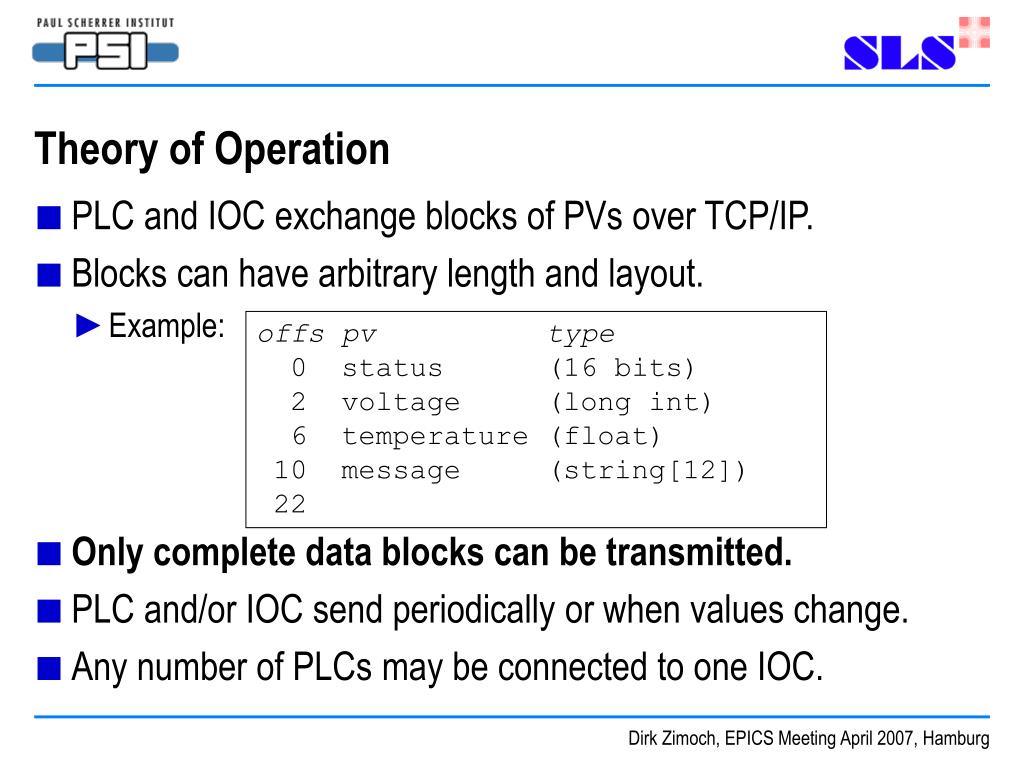 PAUL SCHERRER INSTITUT
PSI
SLS

Theory of Operation

■ PLC and IOC exchange blocks of PVs over TCP/IP.

■ Blocks can have arbitrary length and layout.

► Example:

| offs | pv | type |
|---|---|---|
| 0 | status | (16 bits) |
| 2 | voltage | (long int) |
| 6 | temperature | (float) |
| 10 | message | (string[12]) |
| 22 | | |

■ Only complete data blocks can be transmitted.

■ PLC and/or IOC send periodically or when values change.

■ Any number of PLCs may be connected to one IOC.

Dirk Zimoch, EPICS Meeting April 2007, Hamburg